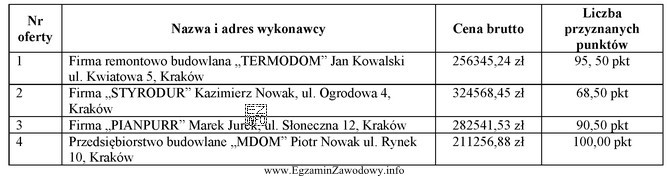 | Nr oferty | Nazwa i adres wykonawcy | Cena brutto | Liczba przyznanych punktów |
|---|---|---|---|
| 1 | Firma remontowo budowlana „TERMODOM” Jan Kowalski ul. Kwiatowa 5, Kraków | 256345,24 zł | 95, 50 pkt |
| 2 | Firma „STYRODUR” Kazimierz Nowak, ul. Ogrodowa 4, Kraków | 324568,45 zł | 68,50 pkt |
| 3 | Firma „PIANPURR” Marek Jurek, ul. Słoneczna 12, Kraków | 282541,53 zł | 90,50 pkt |
| 4 | Przedsiębiorstwo budowlane „MDOM” Piotr Nowak ul. Rynek 10, Kraków | 211256,88 zł | 100,00 pkt |

EZ
www.EgzaminZawodowy.info